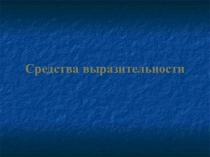 Средства выразительности